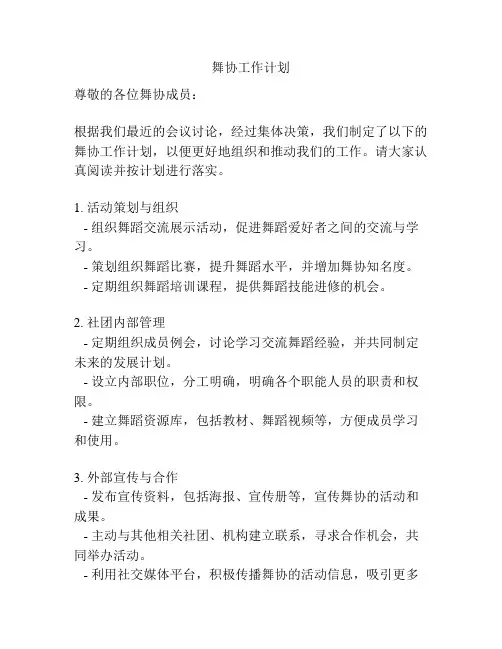 舞协工作计划

尊敬的各位舞协成员：

根据我们最近的会议讨论，经过集体决策，我们制定了以下的舞协工作计划，以便更好地组织和推动我们的工作。请大家认真阅读并按计划进行落实。

1. 活动策划与组织
- 组织舞蹈交流展示活动，促进舞蹈爱好者之间的交流与学习。
- 策划组织舞蹈比赛，提升舞蹈水平，并增加舞协知名度。
- 定期组织舞蹈培训课程，提供舞蹈技能进修的机会。

2. 社团内部管理
- 定期组织成员例会，讨论学习交流舞蹈经验，并共同制定未来的发展计划。
- 设立内部职位，分工明确，明确各个职能人员的职责和权限。
- 建立舞蹈资源库，包括教材、舞蹈视频等，方便成员学习和使用。

3. 外部宣传与合作
- 发布宣传资料，包括海报、宣传册等，宣传舞协的活动和成果。
- 主动与其他相关社团、机构建立联系，寻求合作机会，共同举办活动。
- 利用社交媒体平台，积极传播舞协的活动信息，吸引更多